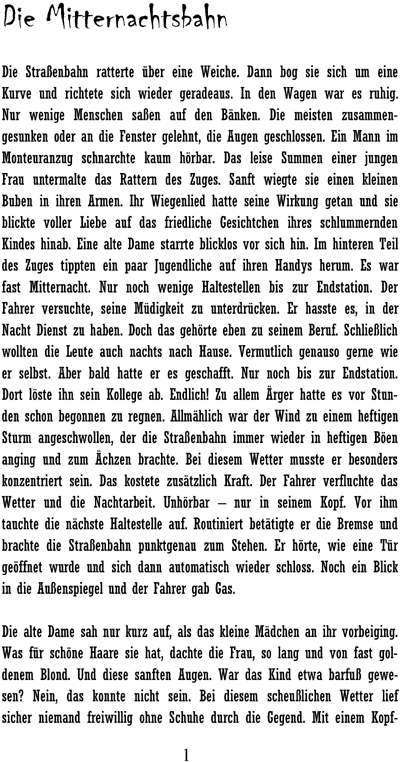 Die Mitternachtsbahn

Die Straßenbahn ratterte über eine Weiche. Dann bog sie sich um eine Kurve und richtete sich wieder geradeaus. In den Wagen war es ruhig. Nur wenige Menschen saßen auf den Bänken. Die meisten zusammengesunken oder an die Fenster gelehnt, die Augen geschlossen. Ein Mann im Monteuranzug schnarchte kaum hörbar. Das leise Summen einer jungen Frau untermalte das Rattern des Zuges. Sanft wiegte sie einen kleinen Buben in ihren Armen. Ihr Wiegenlied hatte seine Wirkung getan und sie blickte voller Liebe auf das friedliche Gesichtchen ihres schlummernden Kindes hinab. Eine alte Dame starrte blicklos vor sich hin. Im hinteren Teil des Zuges tippten ein paar Jugendliche auf ihren Handys herum. Es war fast Mitternacht. Nur noch wenige Haltestellen bis zur Endstation. Der Fahrer versuchte, seine Müdigkeit zu unterdrücken. Er hasste es, in der Nacht Dienst zu haben. Doch das gehörte eben zu seinem Beruf. Schließlich wollten die Leute auch nachts nach Hause. Vermutlich genauso gerne wie er selbst. Aber bald hatte er es geschafft. Nur noch bis zur Endstation. Dort löste ihn sein Kollege ab. Endlich! Zu allem Ärger hatte es vor Stunden schon begonnen zu regnen. Allmählich war der Wind zu einem heftigen Sturm angeschwollen, der die Straßenbahn immer wieder in heftigen Böen anging und zum Ächzen brachte. Bei diesem Wetter musste er besonders konzentriert sein. Das kostete zusätzlich Kraft. Der Fahrer verfluchte das Wetter und die Nachtarbeit. Unhörbar – nur in seinem Kopf. Vor ihm tauchte die nächste Haltestelle auf. Routiniert betätigte er die Bremse und brachte die Straßenbahn punktgenau zum Stehen. Er hörte, wie eine Tür geöffnet wurde und sich dann automatisch wieder schloss. Noch ein Blick in die Außenspiegel und der Fahrer gab Gas.

Die alte Dame sah nur kurz auf, als das kleine Mädchen an ihr vorbeiging. Was für schöne Haare sie hat, dachte die Frau, so lang und von fast goldenem Blond. Und diese sanften Augen. War das Kind etwa barfuß gewesen? Nein, das konnte nicht sein. Bei diesem scheußlichen Wetter lief sicher niemand freiwillig ohne Schuhe durch die Gegend. Mit einem Kopf-

1